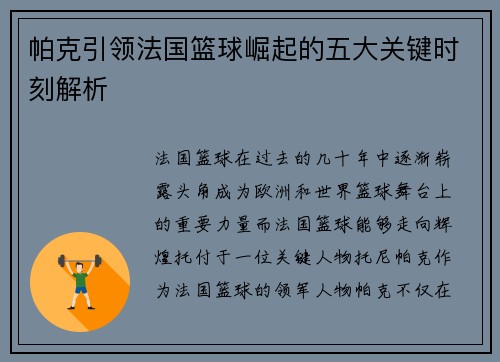 帕克引领法国篮球崛起的五大关键时刻解析

法国篮球在过去的几十年中逐渐崭露头角成为欧洲和世界篮球舞台上的重要力量而法国篮球能够走向辉煌托付于一位关键人物托尼帕克作为法国篮球的领军人物帕克不仅在